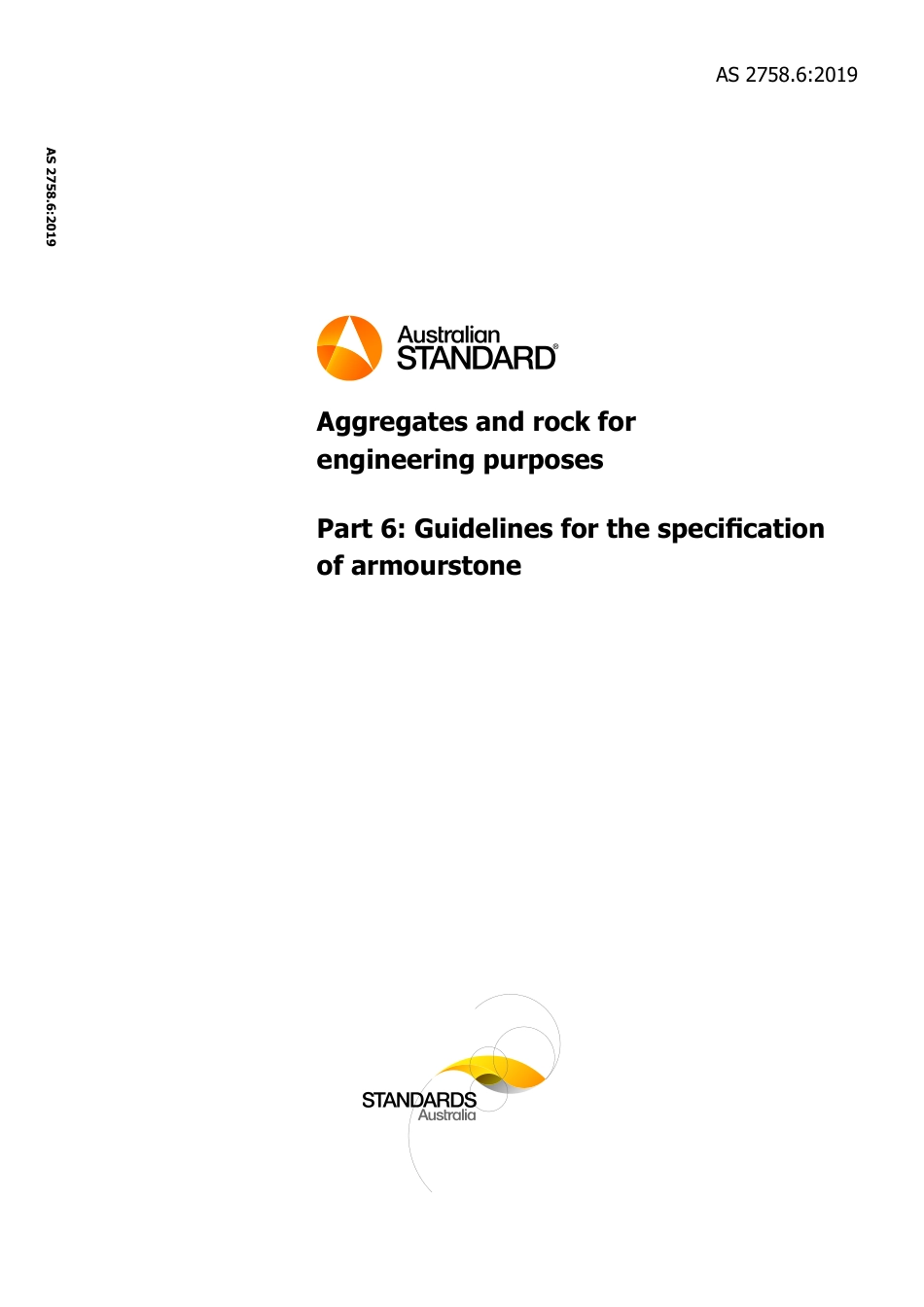 AS 2758.6:2019

AS 2758.6:2019

Australian STANDARD®

Aggregates and rock for engineering purposes

Part 6: Guidelines for the specification of armourstone

STANDARDS Australia